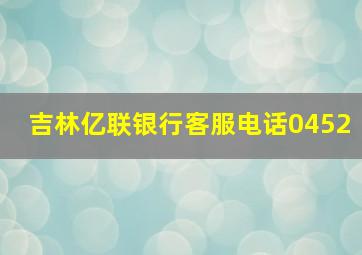 吉林亿联银行客服电话0452